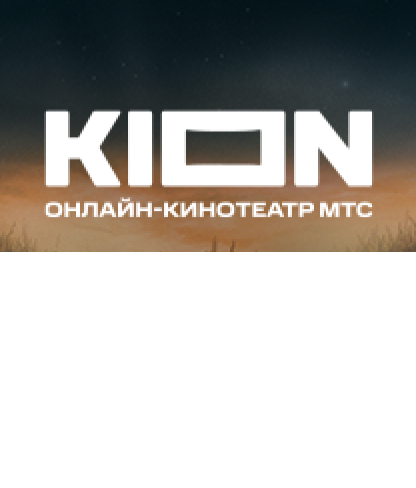 KION
ОНЛАЙН-КИНОТЕАТР МТС